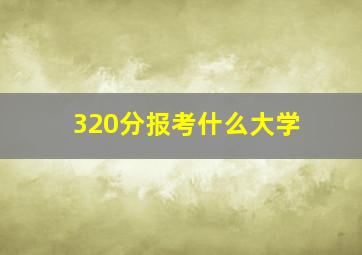 320分报考什么大学